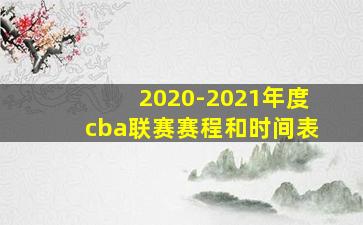 2020-2021年度
cba联赛赛程和时间表